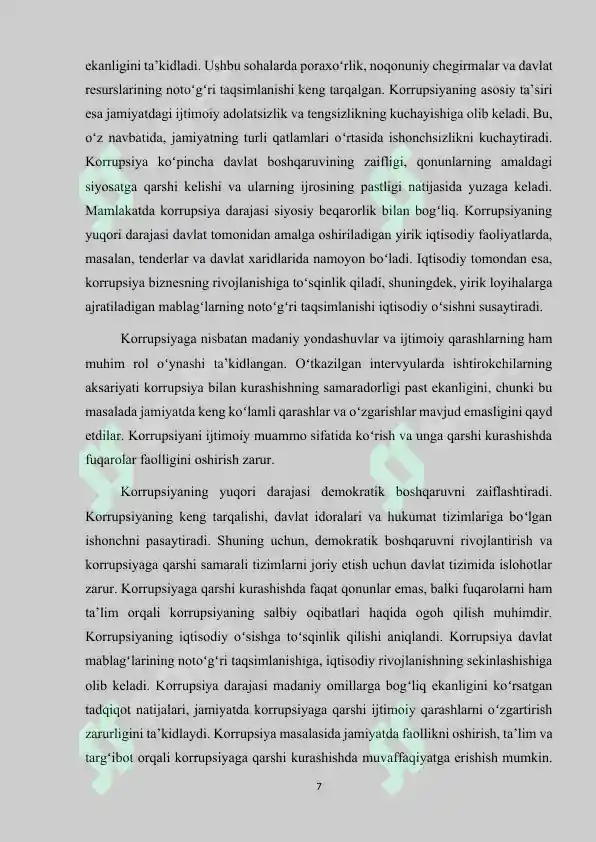 ekanligini ta'kidladi. Ushbu sohalarda poraxo'rlik, noqonuniy chegirmalar va davlat resurslarining noto'g'ri taqsimlanishi keng tarqalgan. Korrupsiyaning asosiy ta'siri esa jamiyatdagi ijtimoiy adolatsizlik va tengsizlikning kuchayishiga olib keladi. Bu, o'z navbatida, jamiyatning turli qatlamlari o'rtasida ishonchsizlikni kuchaytiradi. Korrupsiya ko'pincha davlat boshqaruvining zaifligi, qonunlarning amaldagi siyosatga qarshi kelishi va ularning ijrosining pastligi natijasida yuzaga keladi. Mamlakatda korrupsiya darajasi siyosiy beqarorlik bilan bog'liq. Korrupsiyaning yuqori darajasi davlat tomonidan amalga oshiriladigan yirik iqtisodiy faoliyatlarda, masalan, tenderlar va davlat xaridlarida namoyon bo'ladi. Iqtisodiy tomondan esa, korrupsiya biznesning rivojlanishiga to'sqinlik qiladi, shuningdek, yirik loyihalarga ajratiladigan mablag'larning noto'g'ri taqsimlanishi iqtisodiy o'sishni susaytiradi.

Korrupsiyaga nisbatan madaniy yondashuvlar va ijtimoiy qarashlarning ham muhim rol o'ynashi ta'kidlangan. O'tkazilgan intervyularda ishtirokchilarning aksariyati korrupsiya bilan kurashishning samaradorligi past ekanligini, chunki bu masalada jamiyatda keng ko'lamli qarashlar va o'zgarishlar mavjud emasligini qayd etdilar. Korrupsiyani ijtimoiy muammo sifatida ko'rish va unga qarshi kurashishda fuqarolar faolligini oshirish zarur.

Korrupsiyaning yuqori darajasi demokratik boshqaruvni zaiflashtiradi. Korrupsiyaning keng tarqalishi, davlat idoralari va hukumat tizimlariga bo'lgan ishonchni pasaytiradi. Shuning uchun, demokratik boshqaruvni rivojlantirish va korrupsiyaga qarshi samarali tizimlarni joriy etish uchun davlat tizimida islohotlar zarur. Korrupsiyaga qarshi kurashishda faqat qonunlar emas, balki fuqarolarni ham ta'lim orqali korrupsiyaning salbiy oqibatlari haqida ogoh qilish muhimdir. Korrupsiyaning iqtisodiy o'sishga to'sqinlik qilishi aniqlandi. Korrupsiya davlat mablag'larining noto'g'ri taqsimlanishiga, iqtisodiy rivojlanishning sekinlashishiga olib keladi. Korrupsiya darajasi madaniy omillarga bog'liq ekanligini ko'rsatgan tadqiqot natijalari, jamiyatda korrupsiyaga qarshi ijtimoiy qarashlarni o'zgartirish zarurligini ta'kidlaydi. Korrupsiya masalasida jamiyatda faollikni oshirish, ta'lim va targ'ibot orqali korrupsiyaga qarshi kurashishda muvaffaqiyatga erishish mumkin.

7